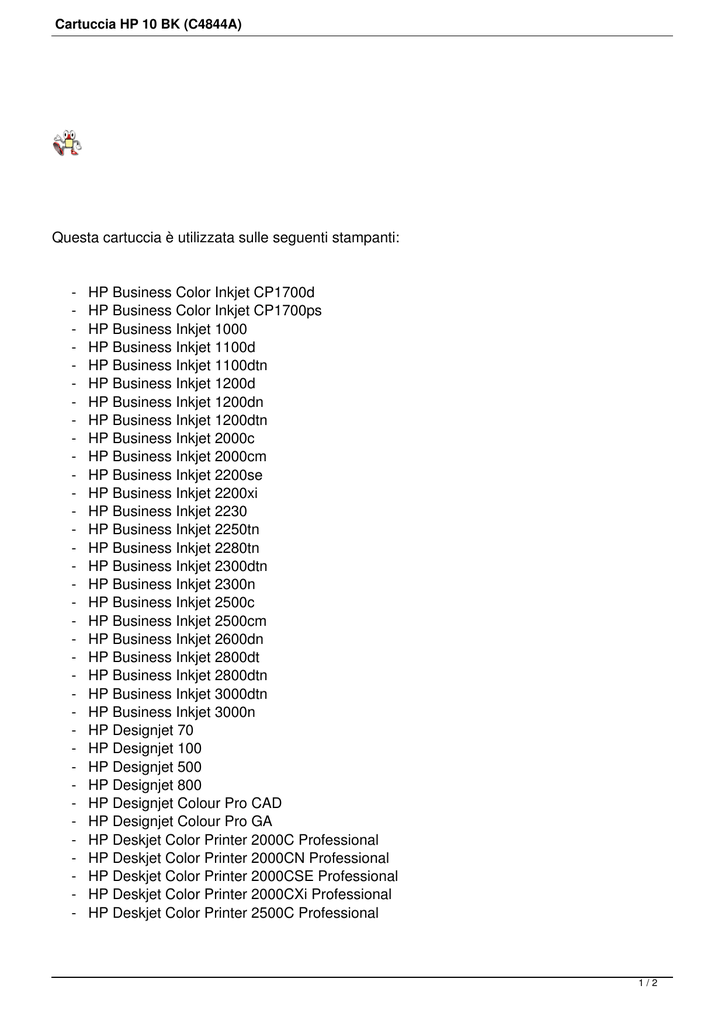 Cartuccia HP 10 BK (C4844A)

Questa cartuccia è utilizzata sulle seguenti stampanti:

- HP Business Color Inkjet CP1700d
- HP Business Color Inkjet CP1700ps
- HP Business Inkjet 1000
- HP Business Inkjet 1100d
- HP Business Inkjet 1100dtn
- HP Business Inkjet 1200d
- HP Business Inkjet 1200dn
- HP Business Inkjet 1200dtn
- HP Business Inkjet 2000c
- HP Business Inkjet 2000cm
- HP Business Inkjet 2200se
- HP Business Inkjet 2200xi
- HP Business Inkjet 2230
- HP Business Inkjet 2250tn
- HP Business Inkjet 2280tn
- HP Business Inkjet 2300dtn
- HP Business Inkjet 2300n
- HP Business Inkjet 2500c
- HP Business Inkjet 2500cm
- HP Business Inkjet 2600dn
- HP Business Inkjet 2800dt
- HP Business Inkjet 2800dtn
- HP Business Inkjet 3000dtn
- HP Business Inkjet 3000n
- HP Designjet 70
- HP Designjet 100
- HP Designjet 500
- HP Designjet 800
- HP Designjet Colour Pro CAD
- HP Designjet Colour Pro GA
- HP Deskjet Color Printer 2000C Professional
- HP Deskjet Color Printer 2000CN Professional
- HP Deskjet Color Printer 2000CSE Professional
- HP Deskjet Color Printer 2000CXi Professional
- HP Deskjet Color Printer 2500C Professional

1 / 2